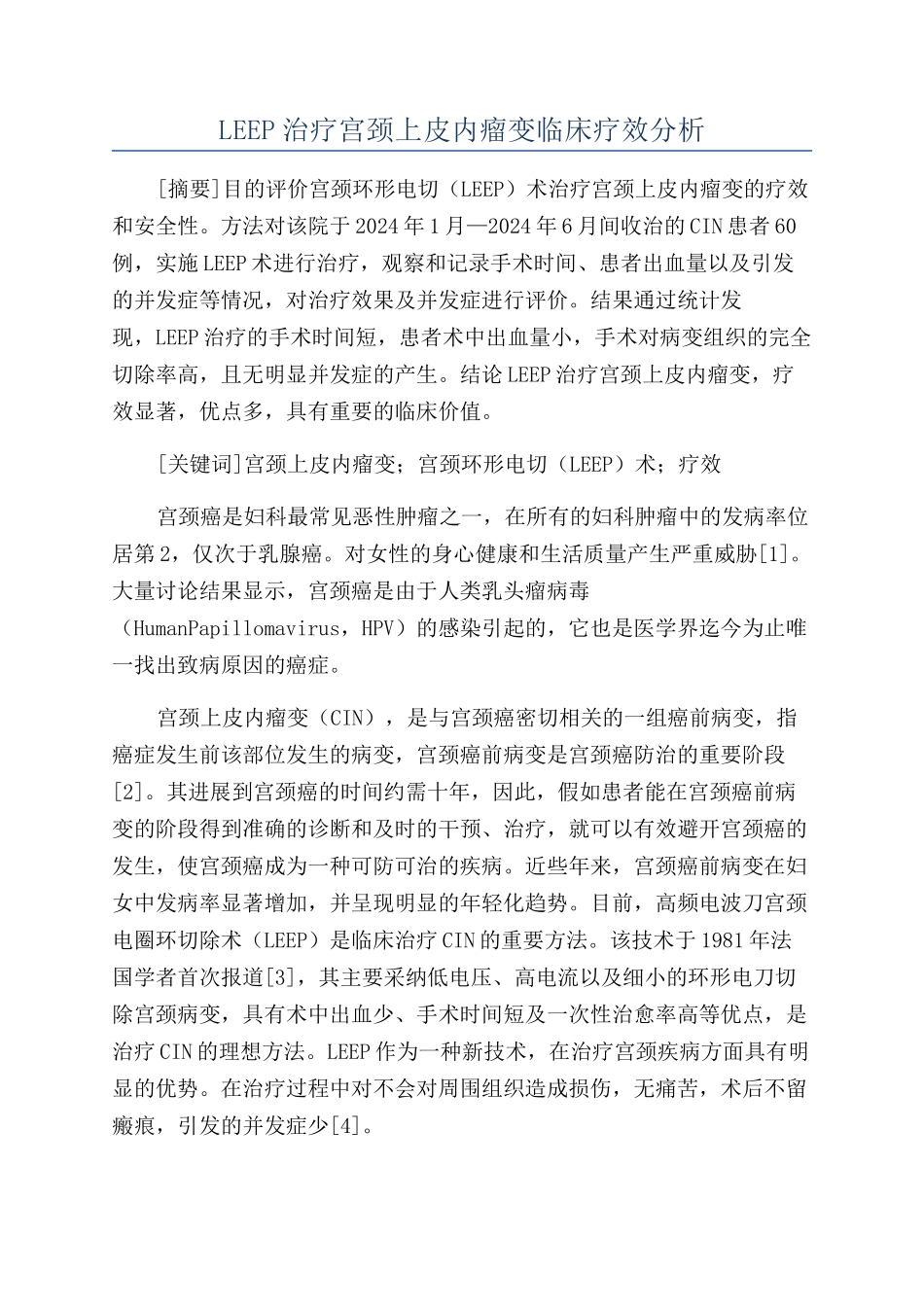 LEEP 治疗宫颈上皮内瘤变临床疗效分析

[摘要]目的评价宫颈环形电切（LEEP）术治疗宫颈上皮内瘤变的疗效和安全性。方法对该院于 2024 年 1 月—2024 年 6 月间收治的 CIN 患者 60 例，实施 LEEP 术进行治疗，观察和记录手术时间、患者出血量以及引发的并发症等情况，对治疗效果及并发症进行评价。结果通过统计发现，LEEP 治疗的手术时间短，患者术中出血量小，手术对病变组织的完全切除率高，且无明显并发症的产生。结论 LEEP 治疗宫颈上皮内瘤变，疗效显著，优点多，具有重要的临床价值。

[关键词]宫颈上皮内瘤变；宫颈环形电切（LEEP）术；疗效

宫颈癌是妇科最常见恶性肿瘤之一，在所有的妇科肿瘤中的发病率位居第 2，仅次于乳腺癌。对女性的身心健康和生活质量产生严重威胁[1]。大量讨论结果显示，宫颈癌是由于人类乳头瘤病毒（HumanPapillomavirus，HPV）的感染引起的，它也是医学界迄今为止唯一找出致病原因的癌症。

宫颈上皮内瘤变（CIN），是与宫颈癌密切相关的一组癌前病变，指癌症发生前该部位发生的病变，宫颈癌前病变是宫颈癌防治的重要阶段[2]。其进展到宫颈癌的时间约需十年，因此，假如患者能在宫颈癌前病变的阶段得到准确的诊断和及时的干预、治疗，就可以有效避开宫颈癌的发生，使宫颈癌成为一种可防可治的疾病。近些年来，宫颈癌前病变在妇女中发病率显著增加，并呈现明显的年轻化趋势。目前，高频电波刀宫颈电圈环切除术（LEEP）是临床治疗 CIN 的重要方法。该技术于 1981 年法国学者首次报道[3]，其主要采纳低电压、高电流以及细小的环形电刀切除宫颈病变，具有术中出血少、手术时间短及一次性治愈率高等优点，是治疗 CIN 的理想方法。LEEP 作为一种新技术，在治疗宫颈疾病方面具有明显的优势。在治疗过程中对不会对周围组织造成损伤，无痛苦，术后不留瘢痕，引发的并发症少[4]。